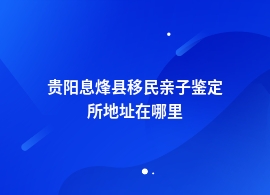 贵阳息烽县移民亲子鉴定所地址在哪里